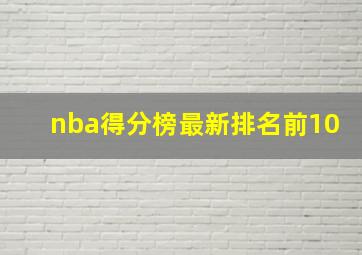 nba得分榜最新排名前10